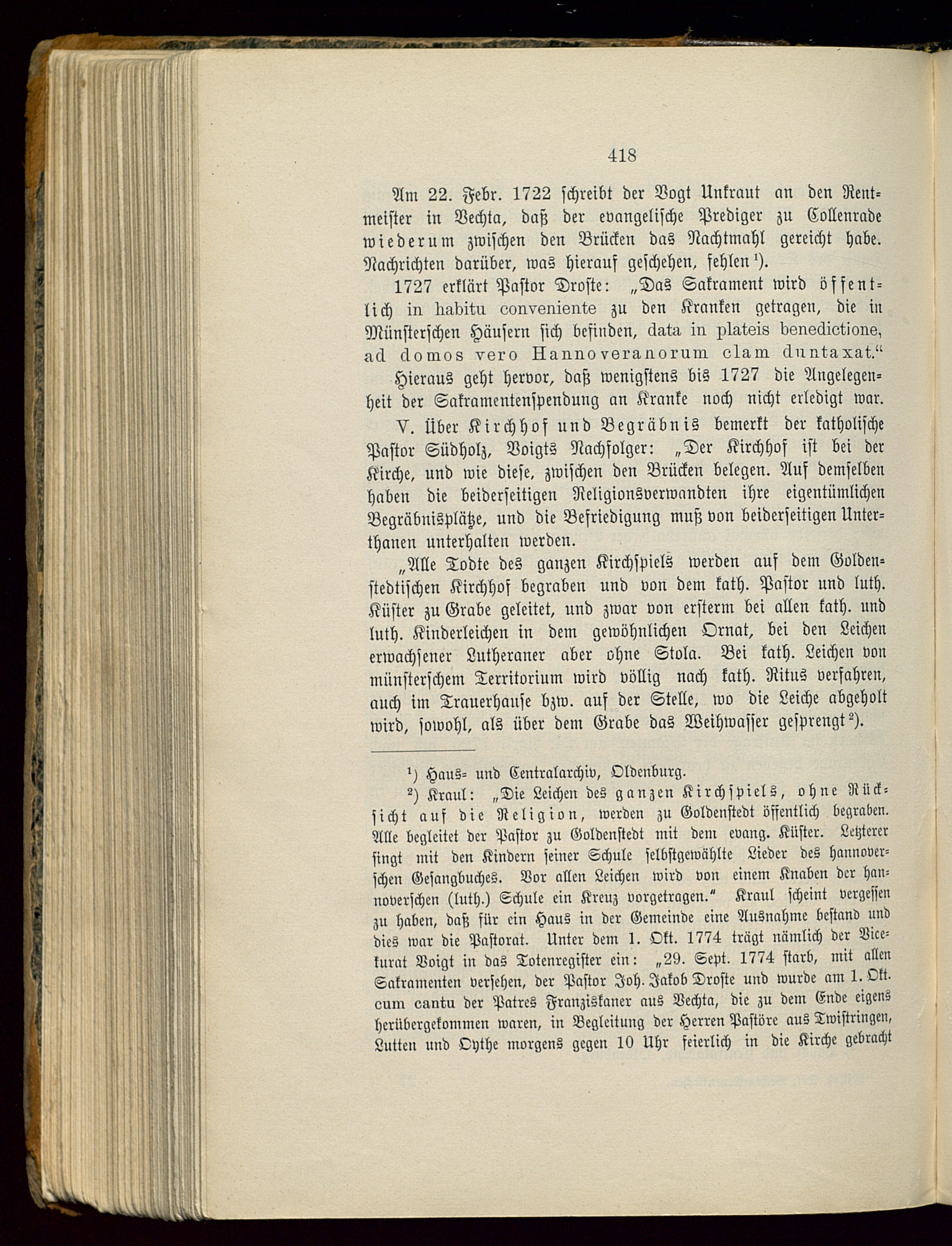 418

Am 22. Febr. 1722 schreibt der Vogt Unkraut an den Rentmeister in Vechta, daß der evangelische Prediger zu Collenrade wiederum zwischen den Brücken das Nachtmahl gereicht habe. Nachrichten darüber, was hierauf geschehen, fehlen ¹).

1727 erklärt Pastor Droste: „Das Sakrament wird öffentlich in habitu conveniente zu den Kranken getragen, die in Münsterschen Häusern sich befinden, data in plateis benedictione, ad domos vero Hannoveranorum clam duntaxat.“

Hieraus geht hervor, daß wenigstens bis 1727 die Angelegenheit der Sakramentenspendung an Kranke noch nicht erledigt war.

V. Über Kirchhof und Begräbnis bemerkt der katholische Pastor Südholz, Voigts Nachfolger: „Der Kirchhof ist bei der Kirche, und wie diese, zwischen den Brücken belegen. Auf demselben haben die beiderseitigen Religionsverwandten ihre eigentümlichen Begräbnisplätze, und die Befriedigung muß von beiderseitigen Unterthanen unterhalten werden.

„Alle Todte des ganzen Kirchspiels werden auf dem Goldenstedtischen Kirchhof begraben und von dem kath. Pastor und luth. Küster zu Grabe geleitet, und zwar von ersterm bei allen kath. und luth. Kinderleichen in dem gewöhnlichen Ornat, bei den Leichen erwachsener Lutheraner aber ohne Stola. Bei kath. Leichen von münsterschem Territorium wird völlig nach kath. Ritus verfahren, auch im Trauerhause bzw. auf der Stelle, wo die Leiche abgeholt wird, sowohl, als über dem Grabe das Weihwasser gesprengt ²).

¹) Haus- und Centralarchiv, Oldenburg.

²) Kraul: „Die Leichen des ganzen Kirchspiels, ohne Rücksicht auf die Religion, werden zu Goldenstedt öffentlich begraben. Alle begleitet der Pastor zu Goldenstedt mit dem evang. Küster. Letzterer singt mit den Kindern seiner Schule selbstgewählte Lieder des hannoverschen Gesangbuches. Vor allen Leichen wird von einem Knaben der hannoverschen (luth.) Schule ein Kreuz vorgetragen.“ Kraul scheint vergessen zu haben, daß für ein Haus in der Gemeinde eine Ausnahme bestand und dies war die Pastorat. Unter dem 1. Okt. 1774 trägt nämlich der Vicekurat Voigt in das Totenregister ein: „29. Sept. 1774 starb, mit allen Sakramenten versehen, der Pastor Joh. Jakob Droste und wurde am 1. Okt. cum cantu der Patres Franziskaner aus Vechta, die zu dem Ende eigens herübergekommen waren, in Begleitung der Herren Pastöre aus Twistringen, Lutten und Oythe morgens gegen 10 Uhr feierlich in die Kirche gebracht